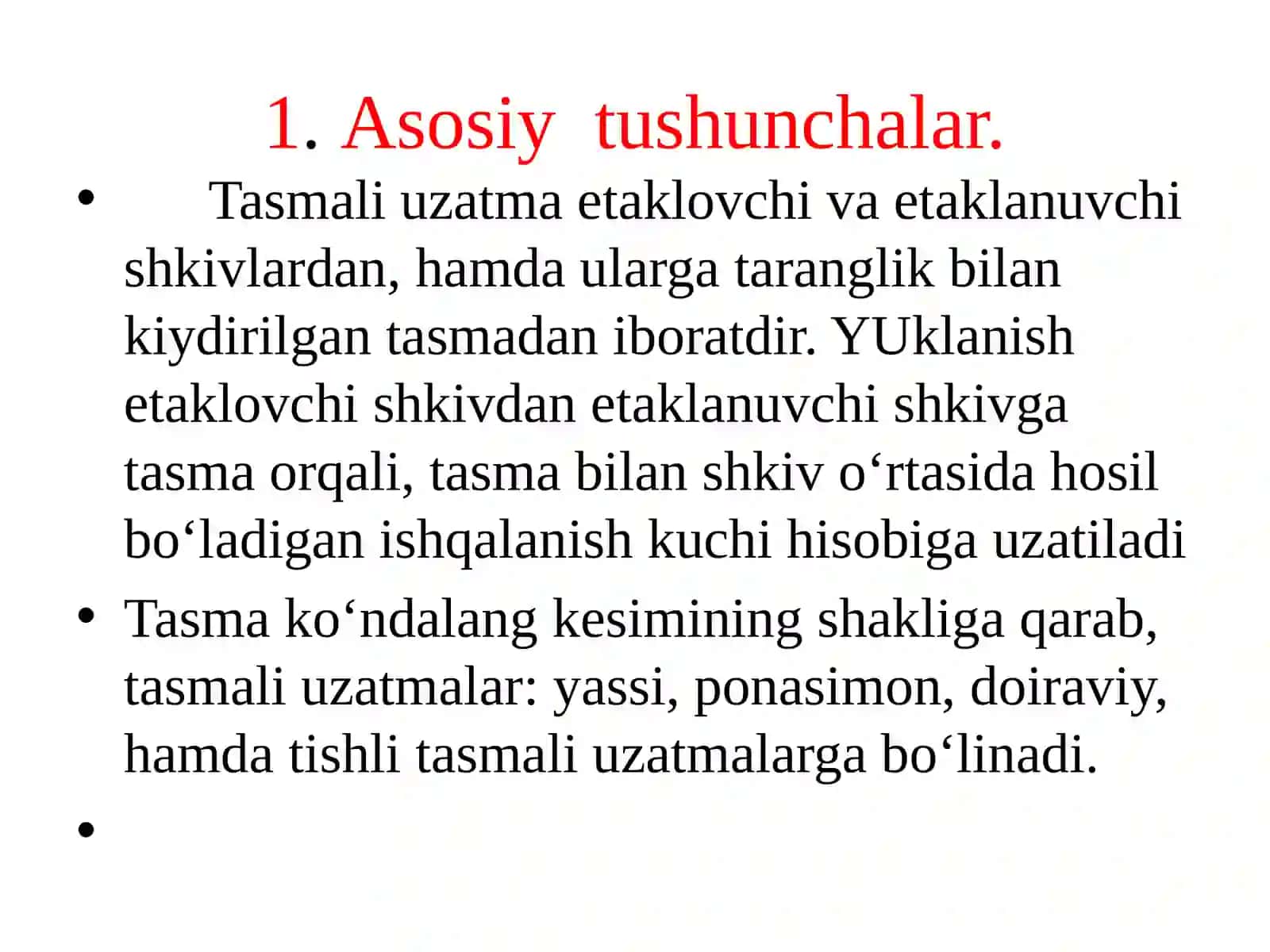 1. Asosiy tushunchalar.

• Tasmali uzatma etaklovchi va etaklanuvchi shkivlardan, hamda ularga taranglik bilan kiydirilgan tasmadan iboratdir. YUklanish etaklovchi shkivdan etaklanuvchi shkivga tasma orqali, tasma bilan shkiv o‘rtasida hosil bo‘ladigan ishqalanish kuchi hisobiga uzatiladi

• Tasma ko‘ndalang kesimining shakliga qarab, tasmali uzatmalar: yassi, ponasimon, doiraviy, hamda tishli tasmali uzatmalarga bo‘linadi.

•